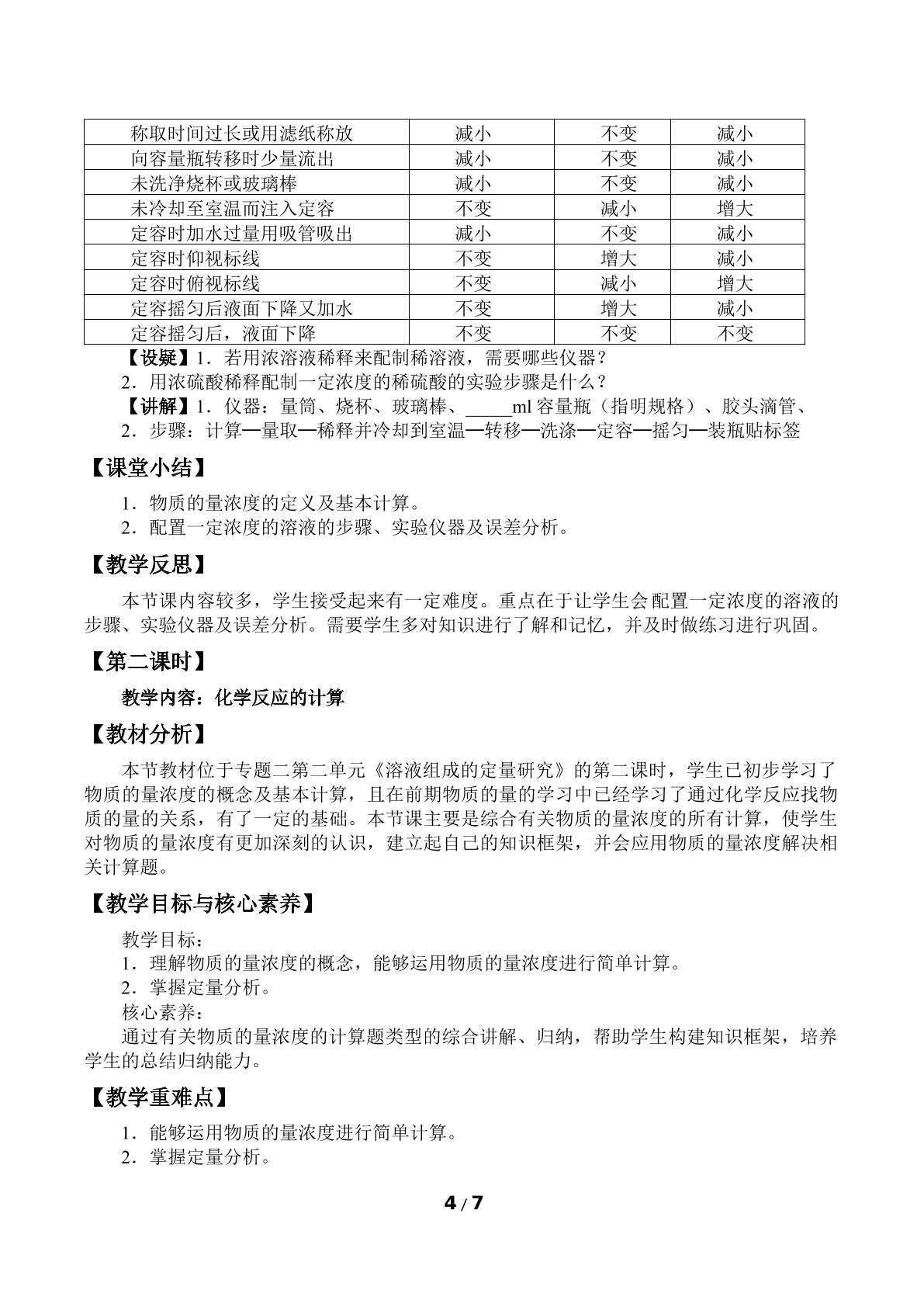 | 称取时间过长或用滤纸称放 | 减小 | 不变 | 减小 |
|---|---|---|---|
| 向容量瓶转移时少量流出 | 减小 | 不变 | 减小 |
| 未洗净烧杯或玻璃棒 | 减小 | 不变 | 减小 |
| 未冷却至室温而注入定容 | 不变 | 减小 | 增大 |
| 定容时加水过量用吸管吸出 | 减小 | 不变 | 减小 |
| 定容时仰视标线 | 不变 | 增大 | 减小 |
| 定容时俯视标线 | 不变 | 减小 | 增大 |
| 定容摇匀后液面下降又加水 | 不变 | 增大 | 减小 |
| 定容摇匀后，液面下降 | 不变 | 不变 | 不变 |

【设疑】1．若用浓溶液稀释来配制稀溶液，需要哪些仪器？

2．用浓硫酸稀释配制一定浓度的稀硫酸的实验步骤是什么？

【讲解】1．仪器：量筒、烧杯、玻璃棒、____ml容量瓶（指明规格）、胶头滴管、

2．步骤：计算—量取—稀释并冷却到室温—转移—洗涤—定容—摇匀—装瓶贴标签

【课堂小结】

1．物质的量浓度的定义及基本计算。

2．配置一定浓度的溶液的步骤、实验仪器及误差分析。

【教学反思】

本节课内容较多，学生接受起来有一定难度。重点在于让学生会配置一定浓度的溶液的步骤、实验仪器及误差分析。需要学生多对知识进行了解和记忆，并及时做练习进行巩固。

【第二课时】

教学内容：化学反应的计算

【教材分析】

本节教材位于专题二第二单元《溶液组成的定量研究》的第二课时，学生已初步学习了物质的量浓度的概念及基本计算，且在前期物质的量的学习中已经学习了通过化学反应找物质的量的关系，有了一定的基础。本节课主要是综合有关物质的量浓度的所有计算，使学生对物质的量浓度有更加深刻的认识，建立起自己的知识框架，并会应用物质的量浓度解决相关计算题。

【教学目标与核心素养】

教学目标：

1．理解物质的量浓度的概念，能够运用物质的量浓度进行简单计算。

2．掌握定量分析。

核心素养：

通过有关物质的量浓度的计算题类型的综合讲解、归纳，帮助学生构建知识框架，培养学生的总结归纳能力。

【教学重难点】

1．能够运用物质的量浓度进行简单计算。

2．掌握定量分析。

4 / 7